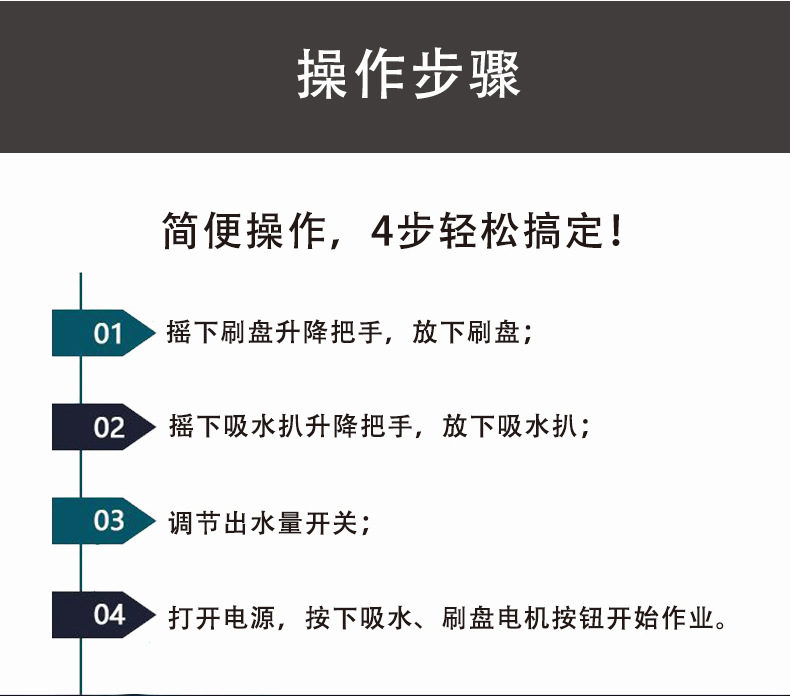 操作步骤

简便操作，4步轻松搞定！

01 摇下刷盘升降把手，放下刷盘；

02 摇下吸水扒升降把手，放下吸水扒；

03 调节出水量开关；

04 打开电源，按下吸水、刷盘电机按钮开始作业。